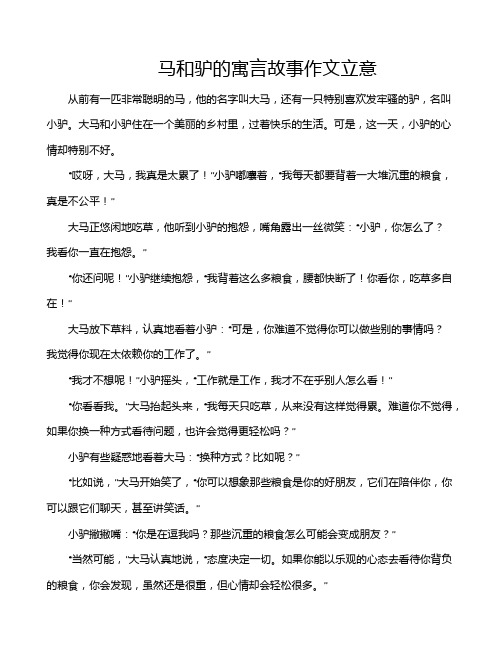 马和驴的寓言故事作文立意

从前有一匹非常聪明的马，他的名字叫大马，还有一只特别喜欢发牢骚的驴，名叫小驴。大马和小驴住在一个美丽的乡村里，过着快乐的生活。可是，这一天，小驴的心情却特别不好。

“哎呀，大马，我真是太累了！”小驴嘟囔着，“我每天都要背着一大堆沉重的粮食，真是不公平！”

大马正悠闲地吃草，他听到小驴的抱怨，嘴角露出一丝微笑：“小驴，你怎么了？我看你一直在抱怨。”

“你还问呢！”小驴继续抱怨，“我背着这么多粮食，腰都快断了！你看你，吃草多自在！”

大马放下草料，认真地看着小驴：“可是，你难道不觉得你可以做些别的事情吗？我觉得你现在太依赖你的工作了。”

“我才不想呢！”小驴摇头，“工作就是工作，我才不在乎别人怎么看！”

“你看看我。”大马抬起头来，“我每天只吃草，从来没有这样觉得累。难道你不觉得，如果你换一种方式看待问题，也许会觉得更轻松吗？”

小驴有些疑惑地看着大马：“换种方式？比如呢？”

“比如说，”大马开始笑了，“你可以想象那些粮食是你的好朋友，它们在陪伴你，你可以跟它们聊天，甚至讲笑话。”

小驴撇撇嘴：“你是在逗我吗？那些沉重的粮食怎么可能会变成朋友？”

“当然可能，”大马认真地说，“态度决定一切。如果你能以乐观的心态去看待你背负的粮食，你会发现，虽然还是很重，但心情却会轻松很多。”